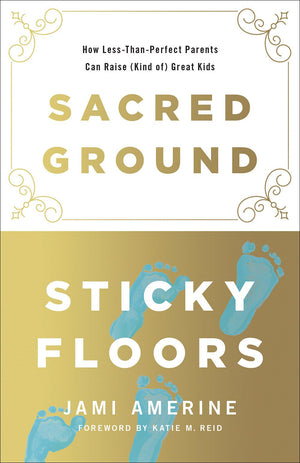 How Less-Than-Perfect Parents Can Raise (Kind of) Great Kids

SACRED GROUND

STICKY FLOORS

JAMI AMERINE

FOREWORD BY KATIE M. REID